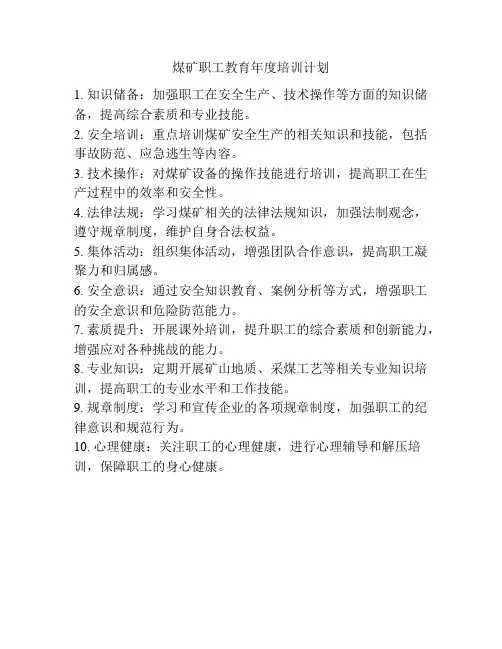 煤矿职工教育年度培训计划

1. 知识储备：加强职工在安全生产、技术操作等方面的知识储备，提高综合素质和专业技能。

2. 安全培训：重点培训煤矿安全生产的相关知识和技能，包括事故防范、应急逃生等内容。

3. 技术操作：对煤矿设备的操作技能进行培训，提高职工在生产过程中的效率和安全性。

4. 法律法规：学习煤矿相关的法律法规知识，加强法制观念，遵守规章制度，维护自身合法权益。

5. 集体活动：组织集体活动，增强团队合作意识，提高职工凝聚力和归属感。

6. 安全意识：通过安全知识教育、案例分析等方式，增强职工的安全意识和危险防范能力。

7. 素质提升：开展课外培训，提升职工的综合素质和创新能力，增强应对各种挑战的能力。

8. 专业知识：定期开展矿山地质、采煤工艺等相关专业知识培训，提高职工的专业水平和工作技能。

9. 规章制度：学习和宣传企业的各项规章制度，加强职工的纪律意识和规范行为。

10. 心理健康：关注职工的心理健康，进行心理辅导和解压培训，保障职工的身心健康。